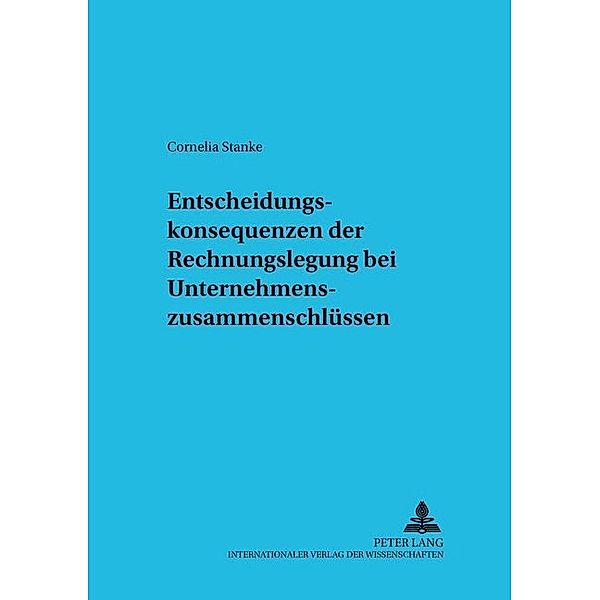 Cornelia Stanke

Entscheidungskonsequenzen der Rechnungslegung bei Unternehmenszusammenschlüssen

PETER LANG
INTERNATIONALER VERLAG DER WISSENSCHAFTEN